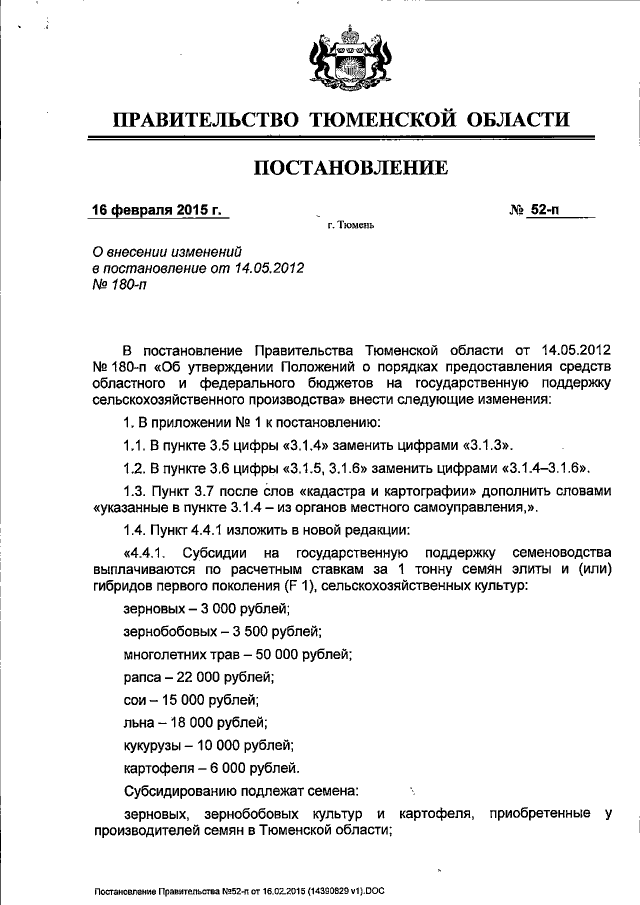 ПРАВИТЕЛЬСТВО ТЮМЕНСКОЙ ОБЛАСТИ

ПОСТАНОВЛЕНИЕ

16 февраля 2015 г.

№ 52-п

г. Тюмень

О внесении изменений в постановление от 14.05.2012 № 180-п

В постановление Правительства Тюменской области от 14.05.2012 № 180-п «Об утверждении Положений о порядках предоставления средств областного и федерального бюджетов на государственную поддержку сельскохозяйственного производства» внести следующие изменения:

1. В приложении № 1 к постановлению:

1.1. В пункте 3.5 цифры «3.1.4» заменить цифрами «3.1.3».

1.2. В пункте 3.6 цифры «3.1.5, 3.1.6» заменить цифрами «3.1.4–3.1.6».

1.3. Пункт 3.7 после слов «кадастра и картографии» дополнить словами «указанные в пункте 3.1.4 – из органов местного самоуправления,».

1.4. Пункт 4.4.1 изложить в новой редакции:

«4.4.1. Субсидии на государственную поддержку семеноводства выплачиваются по расчетным ставкам за 1 тонну семян элиты и (или) гибридов первого поколения (F 1), сельскохозяйственных культур:

зерновых – 3 000 рублей;

зернобобовых – 3 500 рублей;

многолетних трав – 50 000 рублей;

рапса – 22 000 рублей;

сои – 15 000 рублей;

льна – 18 000 рублей;

кукурузы – 10 000 рублей;

картофеля – 6 000 рублей.

Субсидированию подлежат семена:

зерновых, зернобобовых культур и картофеля, приобретенные у производителей семян в Тюменской области;

Постановление Правительства №52-п от 16.02.2015 (14390829 v1).DOC